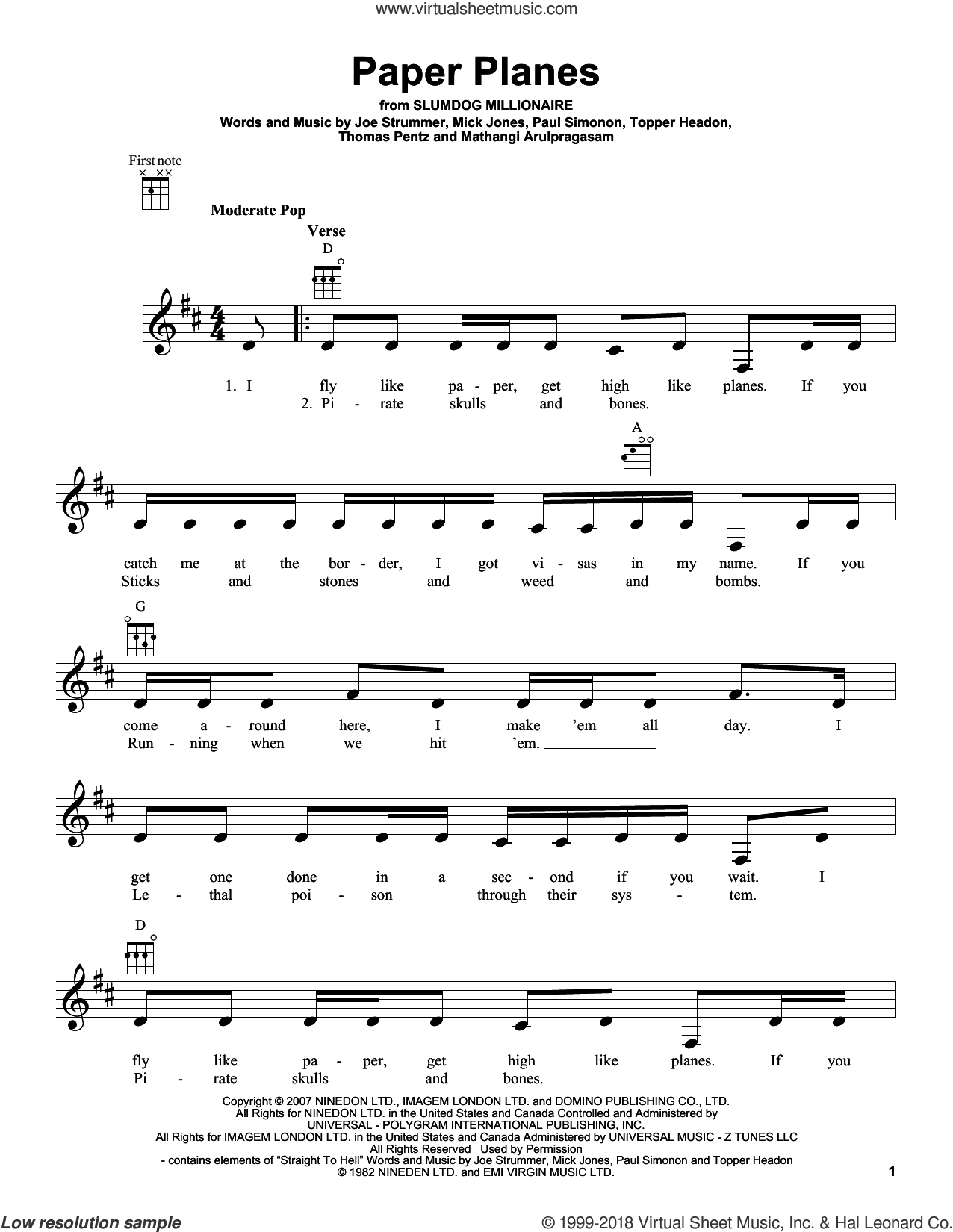 www.virtualsheetmusic.com

Paper Planes

from SLUMDOG MILLIONAIRE

Words and Music by Joe Strummer, Mick Jones, Paul Simonon, Topper Headon, Thomas Pentz and Mathangi Arulpragasam

First note

Moderate Pop

Verse

D

1. I fly like pa - per, get high like planes. If you
2. Pi - rate skulls and bones.

A

catch me at the bor - der, I got vi - sas in my name. If you
Sticks and stones and weed and bombs.

G

come a - round here, I make 'em all day. I
Run - ning when we hit 'em.

get one done in a sec - ond if you wait. I
Le - thal poi - son through their sys - tem.

D

fly like pa - per, get high like planes. If you
Pi - rate skulls and bones.

Copyright © 2007 NINEDON LTD., IMAGEM LONDON LTD. and DOMINO PUBLISHING CO., LTD.
All Rights for NINEDON LTD. in the United States and Canada Controlled and Administered by UNIVERSAL - POLYGRAM INTERNATIONAL PUBLISHING, INC.
All Rights for IMAGEM LONDON LTD. in the United States and Canada Administered by UNIVERSAL MUSIC - Z TUNES LLC
All Rights Reserved Used by Permission
- contains elements of "Straight To Hell" Words and Music by Joe Strummer, Mick Jones, Paul Simonon and Topper Headon
© 1982 NINEDEN LTD. and EMI VIRGIN MUSIC LTD.

1

Low resolution sample

© 1999-2018 Virtual Sheet Music, Inc. & Hal Leonard Co.